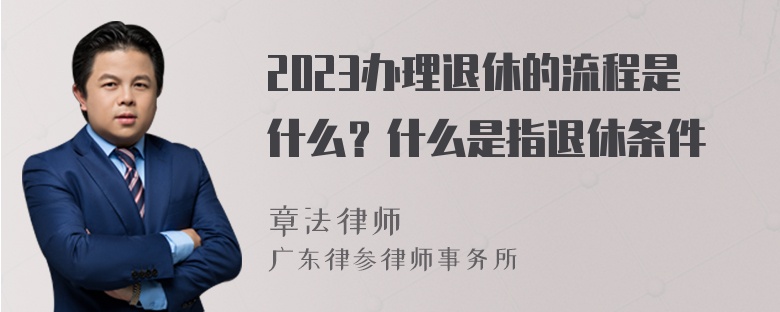 2023办理退休的流程是什么？什么是指退休条件

章法律师
广东律参律师事务所